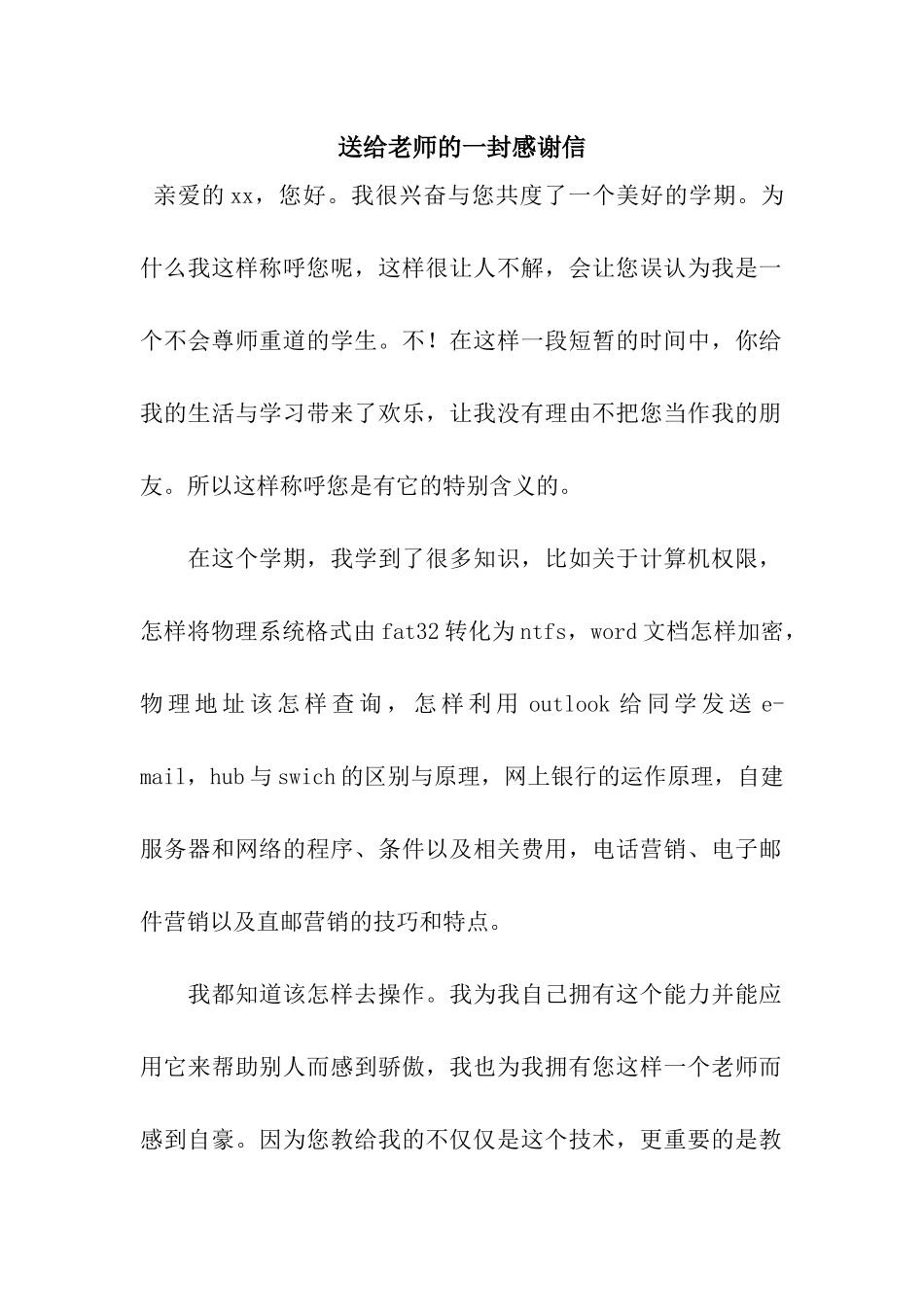 送给老师的一封感谢信

亲爱的xx，您好。我很兴奋与您共度了一个美好的学期。为什么我这样称呼您呢，这样很让人不解，会让您误认为我是一个不会尊师重道的学生。不！在这样一段短暂的时间中，你给我的生活与学习带来了欢乐，让我没有理由不把您当作我的朋友。所以这样称呼您是有它的特别含义的。

在这个学期，我学到了很多知识，比如关于计算机权限，怎样将物理系统格式由fat32转化为ntfs，word文档怎样加密，物理地址该怎样查询，怎样利用outlook给同学发送e-mail，hub与swich的区别与原理，网上银行的运作原理，自建服务器和网络的程序、条件以及相关费用，电话营销、电子邮件营销以及直邮营销的技巧和特点。

我都知道该怎样去操作。我为我自己拥有这个能力并能应用它来帮助别人而感到骄傲，我也为我拥有您这样一个老师而感到自豪。因为您教给我的不仅仅是这个技术，更重要的是教